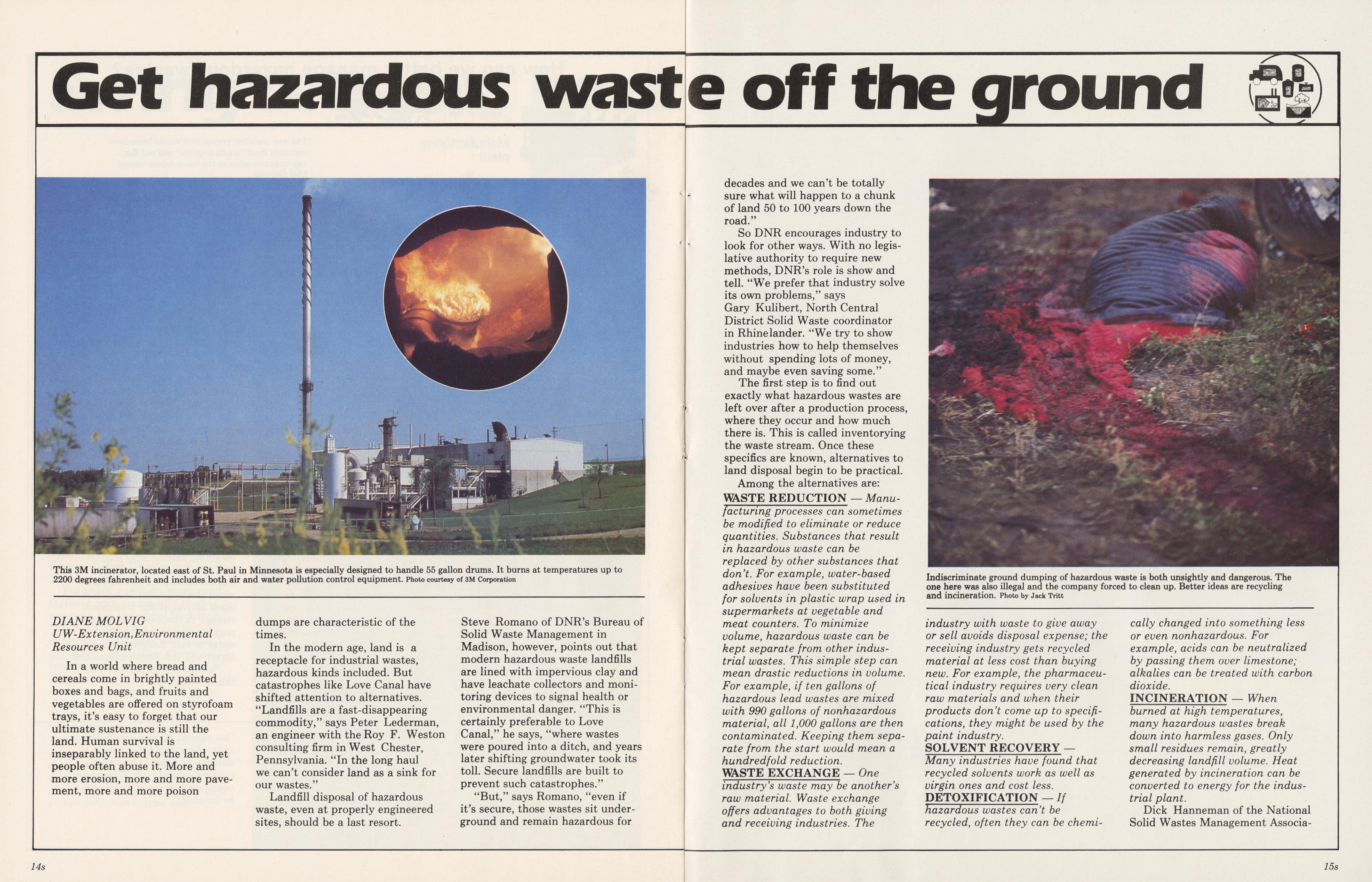 Get hazardous waste off the ground

This 3M incinerator, located east of St. Paul in Minnesota is especially designed to handle 55 gallon drums. It burns at temperatures up to 2200 degrees fahrenheit and includes both air and water pollution control equipment. Photo courtesy of 3M Corporation

DIANE MOLVIG
UW-Extension,Environmental Resources Unit

In a world where bread and cereals come in brightly painted boxes and bags, and fruits and vegetables are offered on styrofoam trays, it's easy to forget that our ultimate sustenance is still the land. Human survival is inseparably linked to the land, yet people often abuse it. More and more erosion, more and more pavement, more and more poison dumps are characteristic of the times.

In the modern age, land is a receptacle for industrial wastes, hazardous kinds included. But catastrophes like Love Canal have shifted attention to alternatives. "Landfills are a fast-disappearing commodity," says Peter Lederman, an engineer with the Roy F. Weston consulting firm in West Chester, Pennsylvania. "In the long haul we can't consider land as a sink for our wastes."

Landfill disposal of hazardous waste, even at properly engineered sites, should be a last resort.

Steve Romano of DNR's Bureau of Solid Waste Management in Madison, however, points out that modern hazardous waste landfills are lined with impervious clay and have leachate collectors and monitoring devices to signal health or environmental danger. "This is certainly preferable to Love Canal," he says, "where wastes were poured into a ditch, and years later shifting groundwater took its toll. Secure landfills are built to prevent such catastrophes."

"But," says Romano, "even if it's secure, those wastes sit underground and remain hazardous for decades and we can't be totally sure what will happen to a chunk of land 50 to 100 years down the road."

So DNR encourages industry to look for other ways. With no legislative authority to require new methods, DNR's role is show and tell. "We prefer that industry solve its own problems," says Gary Kulibert, North Central District Solid Waste coordinator in Rhinelander. "We try to show industries how to help themselves without spending lots of money, and maybe even saving some."

The first step is to find out exactly what hazardous wastes are left over after a production process, where they occur and how much there is. This is called inventorying the waste stream. Once these specifics are known, alternatives to land disposal begin to be practical.

Among the alternatives are:

WASTE REDUCTION — Manufacturing processes can sometimes be modified to eliminate or reduce quantities. Substances that result in hazardous waste can be replaced by other substances that don't. For example, water-based adhesives have been substituted for solvents in plastic wrap used in supermarkets at vegetable and meat counters. To minimize volume, hazardous waste can be kept separate from other industrial wastes. This simple step can mean drastic reductions in volume. For example, if ten gallons of hazardous lead wastes are mixed with 990 gallons of nonhazardous material, all 1,000 gallons are then contaminated. Keeping them separate from the start would mean a hundredfold reduction.

WASTE EXCHANGE — One industry's waste may be another's raw material. Waste exchange offers advantages to both giving and receiving industries. The industry with waste to give away or sell avoids disposal expense; the receiving industry gets recycled material at less cost than buying new. For example, the pharmaceutical industry requires very clean raw materials and when their products don't come up to specifications, they might be used by the paint industry.

SOLVENT RECOVERY — Many industries have found that recycled solvents work as well as virgin ones and cost less.

DETOXIFICATION — If hazardous wastes can't be recycled, often they can be chemically changed into something less or even nonhazardous. For example, acids can be neutralized by passing them over limestone; alkalies can be treated with carbon dioxide.

INCINERATION — When burned at high temperatures, many hazardous wastes break down into harmless gases. Only small residues remain, greatly decreasing landfill volume. Heat generated by incineration can be converted to energy for the industrial plant.

Dick Hanneman of the National Solid Wastes Management Associa-

Indiscriminate ground dumping of hazardous waste is both unsightly and dangerous. The one here was also illegal and the company forced to clean up. Better ideas are recycling and incineration. Photo by Jack Tritt

14s

15s